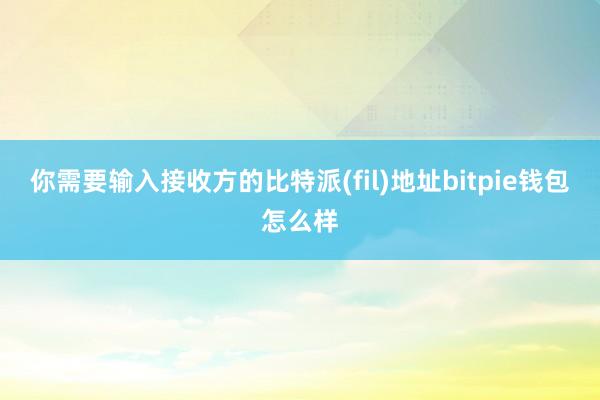 你需要输入接收方的比特派(fil)地址bitpie钱包怎么样